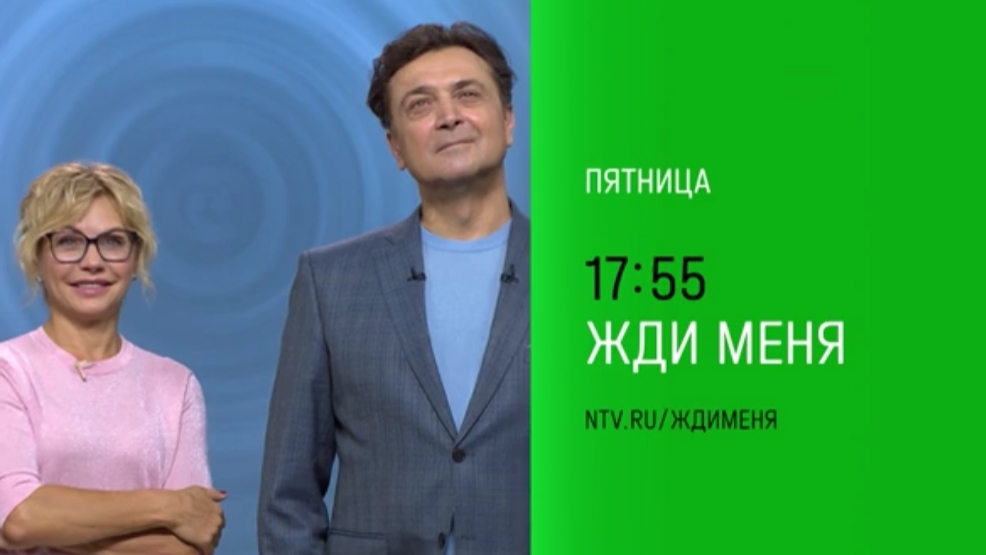 ПЯТНИЦА

17:55
ЖДИ МЕНЯ

NTV.RU/ЖДИМЕНЯ